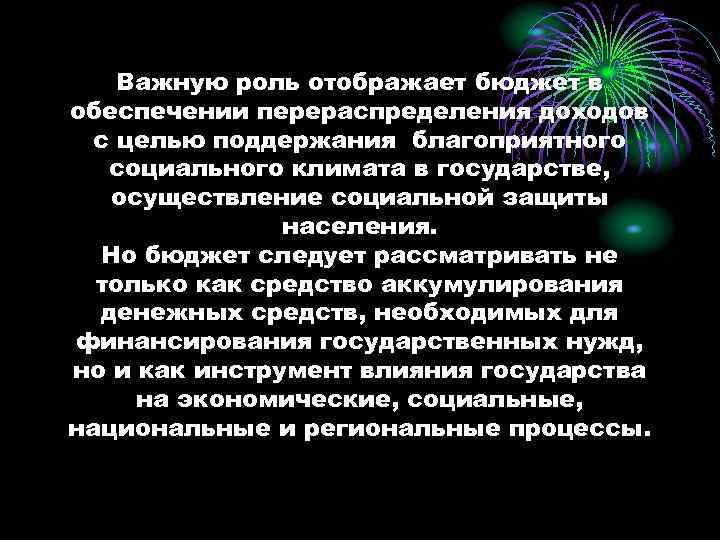 Важную роль отображает бюджет в обеспечении перераспределения доходов с целью поддержания благоприятного социального климата в государстве, осуществление социальной защиты населения.
Но бюджет следует рассматривать не только как средство аккумулирования денежных средств, необходимых для финансирования государственных нужд, но и как инструмент влияния государства на экономические, социальные, национальные и региональные процессы.